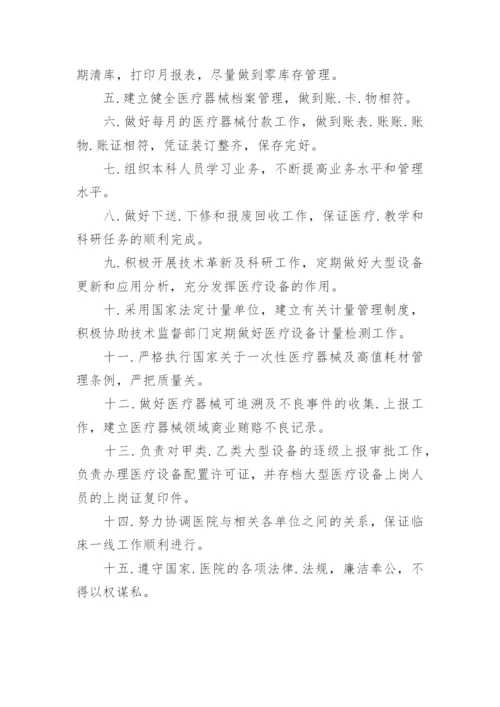 期清库，打印月报表，尽量做到零库存管理。

五.建立健全医疗器械档案管理，做到账.卡.物相符。

六.做好每月的医疗器械付款工作，做到账表.账账.账物.账证相符，凭证装订整齐，保存完好。

七.组织本科人员学习业务，不断提高业务水平和管理水平。

八.做好下送.下修和报废回收工作，保证医疗.教学和科研任务的顺利完成。

九.积极开展技术革新及科研工作，定期做好大型设备更新和应用分析，充分发挥医疗设备的作用。

十.采用国家法定计量单位，建立有关计量管理制度，积极协助技术监督部门定期做好医疗设备计量检测工作。

十一.严格执行国家关于一次性医疗器械及高值耗材管理条例，严把质量关。

十二.做好医疗器械可追溯及不良事件的收集.上报工作，建立医疗器械领域商业贿赂不良记录。

十三.负责对甲类.乙类大型设备的逐级上报审批工作，负责办理医疗设备配置许可证，并存档大型医疗设备上岗人员的上岗证复印件。

十四.努力协调医院与相关各单位之间的关系，保证临床一线工作顺利进行。

十五.遵守国家.医院的各项法律.法规，廉洁奉公，不得以权谋私。